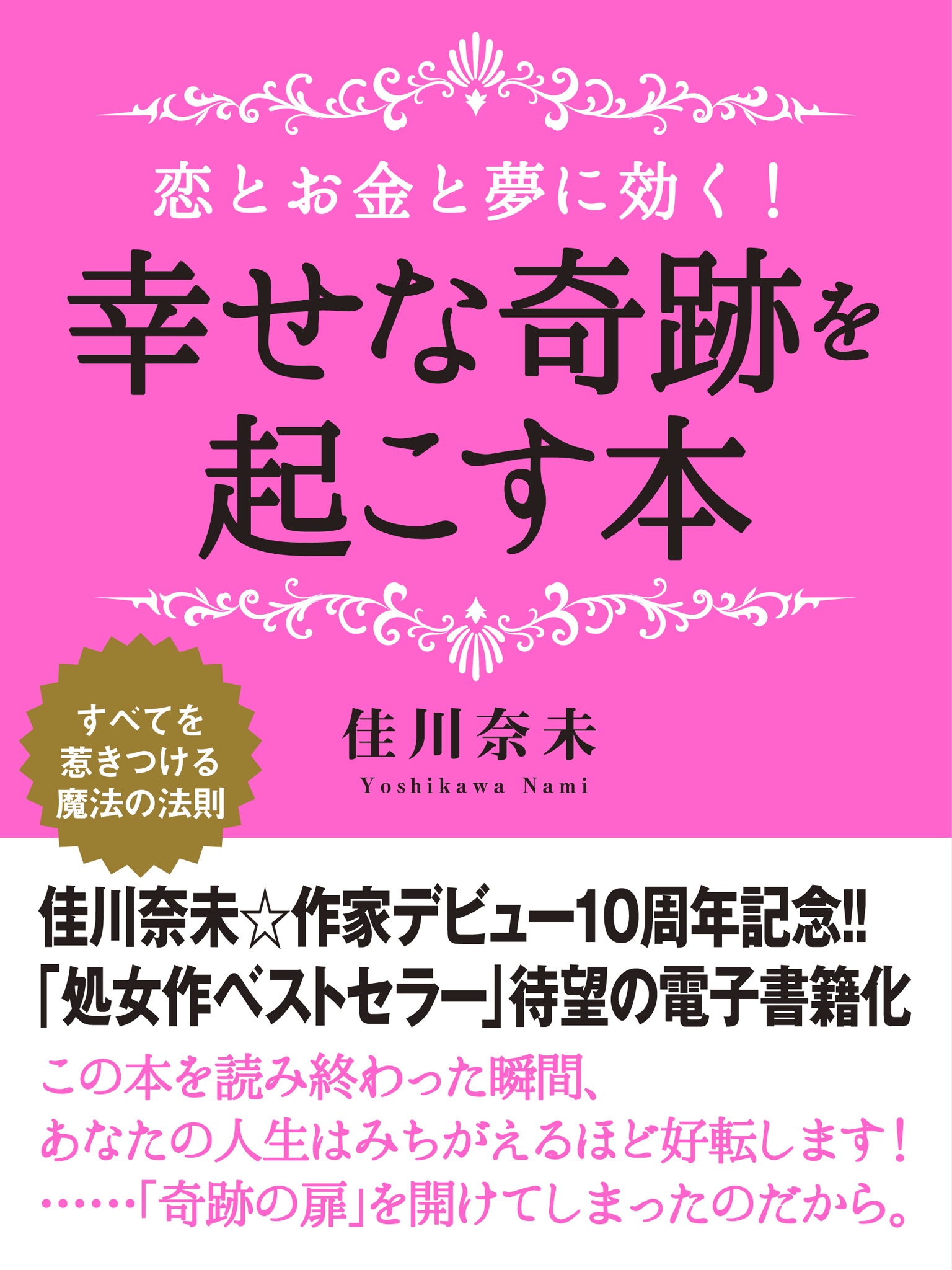 恋とお金と夢に効く！

幸せな奇跡を起こす本

すべてを惹きつける魔法の法則

佳川奈未
Yoshikawa Nami

佳川奈未☆作家デビュー10周年記念!!
「処女作ベストセラー」待望の電子書籍化

この本を読み終わった瞬間、
あなたの人生はみちがえるほど好転します！
……「奇跡の扉」を開けてしまったのだから。